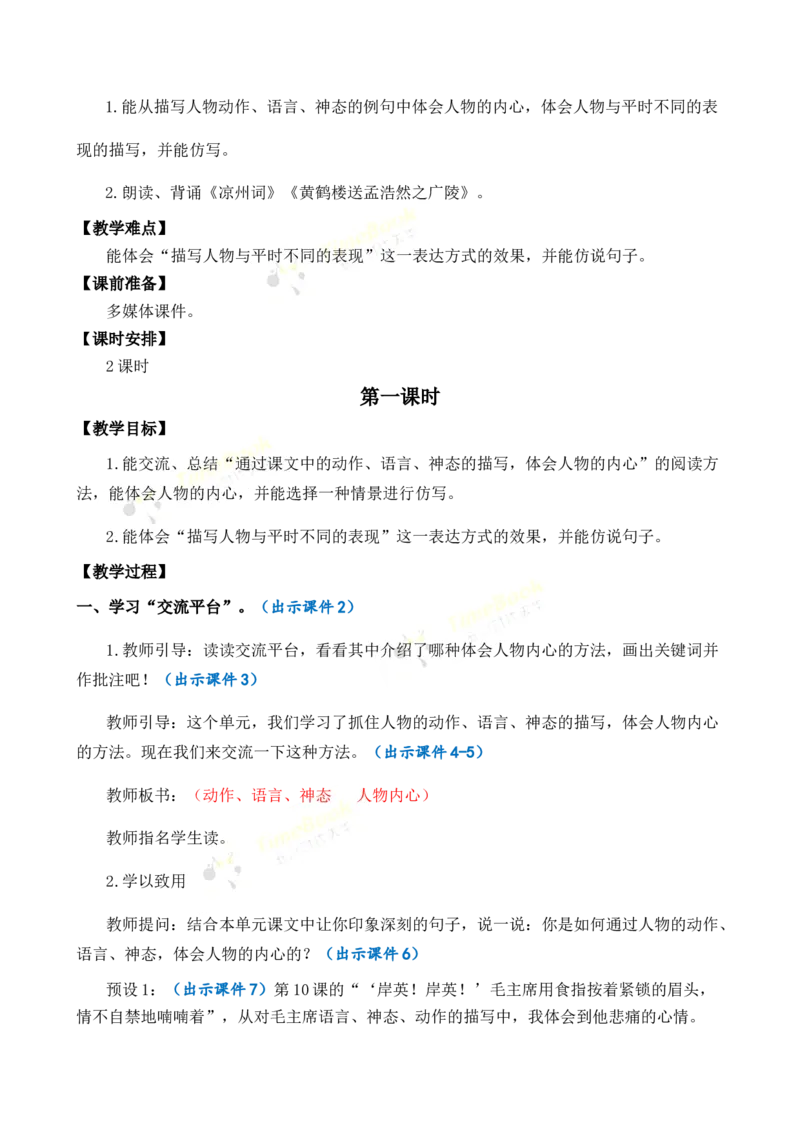 1.能从描写人物动作、语言、神态的例句中体会人物的内心，体会人物与平时不同的表现的描写，并能仿写。

2.朗读、背诵《凉州词》《黄鹤楼送孟浩然之广陵》。

【教学难点】

能体会“描写人物与平时不同的表现”这一表达方式的效果，并能仿说句子。

【课前准备】

多媒体课件。

【课时安排】

2课时

第一课时

【教学目标】

1.能交流、总结“通过课文中的动作、语言、神态的描写，体会人物的内心”的阅读方法，能体会人物的内心，并能选择一种情景进行仿写。

2.能体会“描写人物与平时不同的表现”这一表达方式的效果，并能仿说句子。

【教学过程】

一、学习“交流平台”。（出示课件2）

1.教师引导：读读交流平台，看看其中介绍了哪种体会人物内心的方法，画出关键词并作批注吧！（出示课件3）

教师引导：这个单元，我们学习了抓住人物的动作、语言、神态的描写，体会人物内心的方法。现在我们来交流一下这种方法。（出示课件4-5）

教师板书：（动作、语言、神态 人物内心）

教师指名学生读。

2.学以致用

教师提问：结合本单元课文中让你印象深刻的句子，说一说：你是如何通过人物的动作、语言、神态，体会人物的内心的？（出示课件6）

预设1：（出示课件7）第10课的“‘岸英！岸英！’毛主席用食指按着紧锁的眉头，情不自禁地喃喃着”，从对毛主席语言、神态、动作的描写中，我体会到他悲痛的心情。